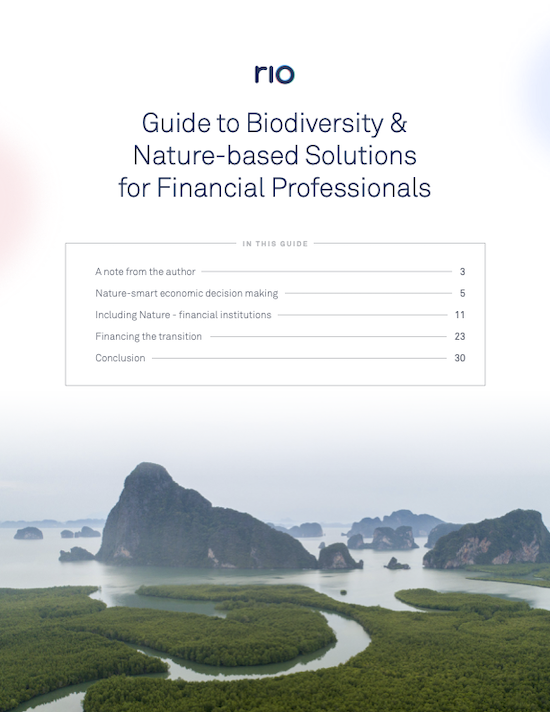 rio

Guide to Biodiversity & Nature-based Solutions for Financial Professionals

IN THIS GUIDE

A note from the author 3
Nature-smart economic decision making 5
Including Nature - financial institutions 11
Financing the transition 23
Conclusion 30